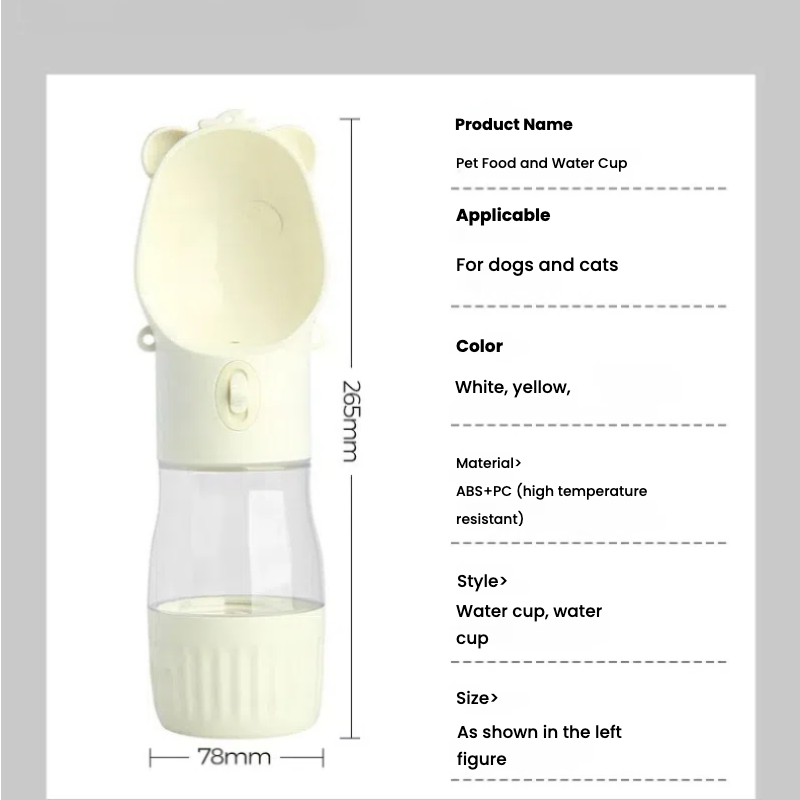 265mm

78mm

Product Name

Pet Food and Water Cup

Applicable

For dogs and cats

Color

White, yellow,

Material>

ABS+PC (high temperature resistant)

Style>

Water cup, water cup

Size>

As shown in the left figure